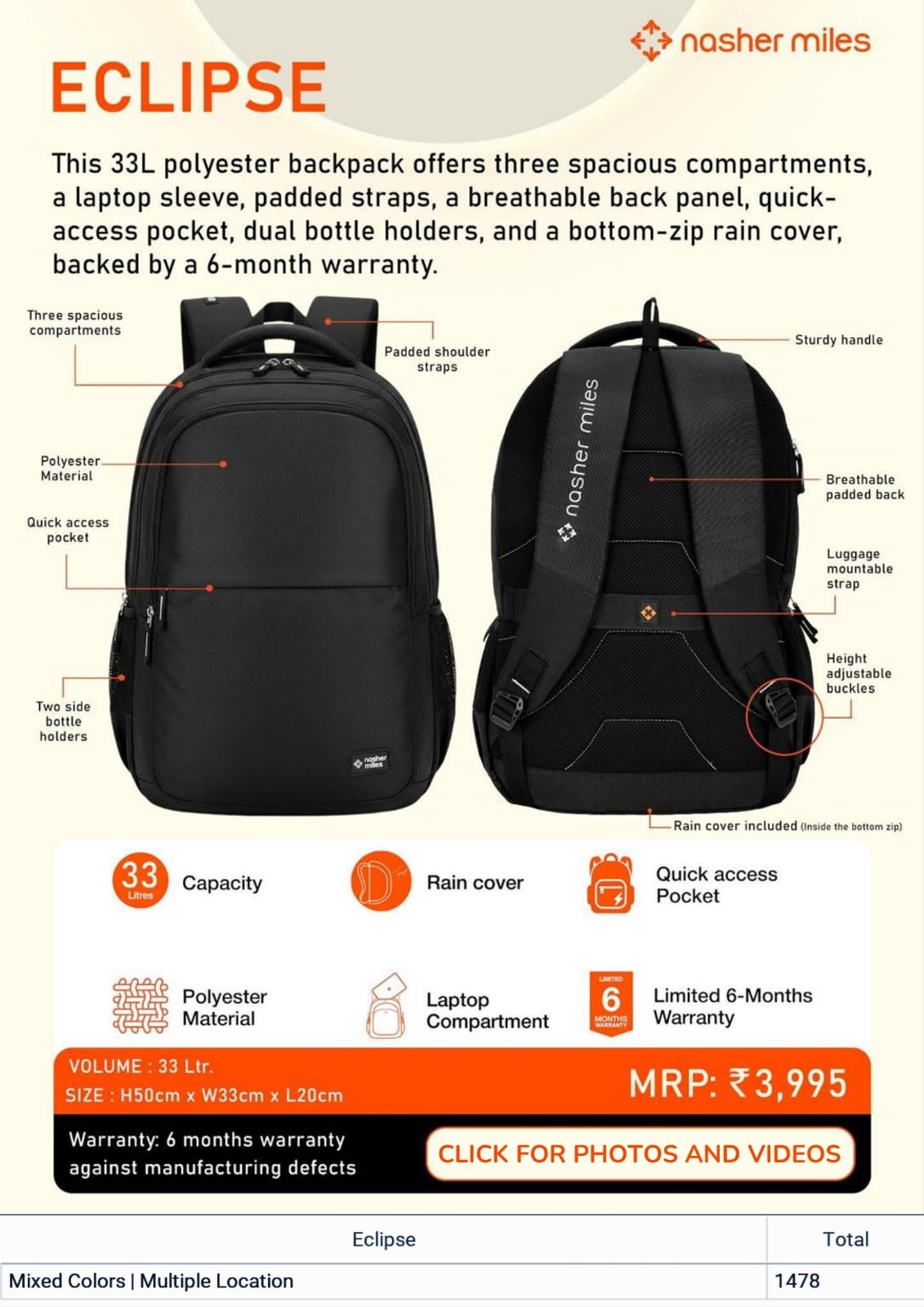 nasher miles

ECLIPSE

This 33L polyester backpack offers three spacious compartments, a laptop sleeve, padded straps, a breathable back panel, quick-access pocket, dual bottle holders, and a bottom-zip rain cover, backed by a 6-month warranty.

Three spacious compartments

Padded shoulder straps

Polyester Material

Quick access pocket

Two side bottle holders

nasher miles

nasher miles

Sturdy handle

Breathable padded back

Luggage mountable strap

Height adjustable buckles

Rain cover included (Inside the bottom zip)

33 Litres Capacity

Rain cover

Quick access Pocket

Polyester Material

Laptop Compartment

LIMITED 6 MONTHS WARRANTY

Limited 6-Months Warranty

VOLUME : 33 Ltr.
SIZE : H50cm x W33cm x L20cm

MRP: ₹3,995

Warranty: 6 months warranty against manufacturing defects

CLICK FOR PHOTOS AND VIDEOS

| Eclipse | Total |
|---|---|
| Mixed Colors \| Multiple Location | 1478 |